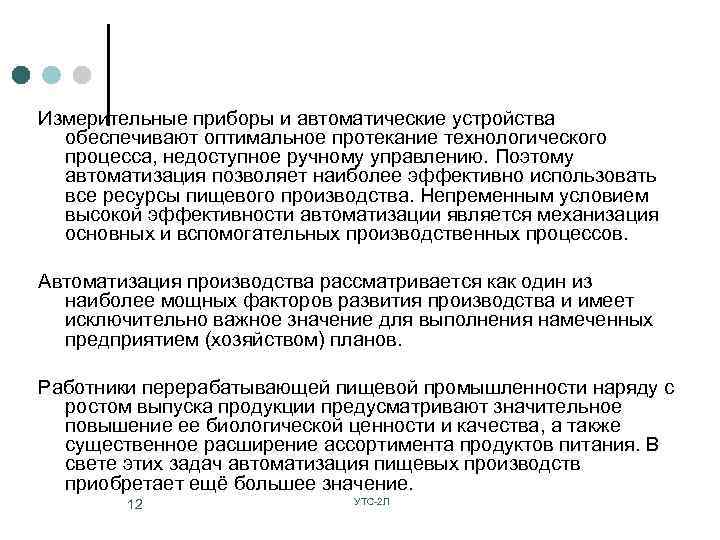 Измерительные приборы и автоматические устройства обеспечивают оптимальное протекание технологического процесса, недоступное ручному управлению. Поэтому автоматизация позволяет наиболее эффективно использовать все ресурсы пищевого производства. Непременным условием высокой эффективности автоматизации является механизация основных и вспомогательных производственных процессов.

Автоматизация производства рассматривается как один из наиболее мощных факторов развития производства и имеет исключительно важное значение для выполнения намеченных предприятием (хозяйством) планов.

Работники перерабатывающей пищевой промышленности наряду с ростом выпуска продукции предусматривают значительное повышение ее биологической ценности и качества, а также существенное расширение ассортимента продуктов питания. В свете этих задач автоматизация пищевых производств приобретает ещё большее значение.

12

УТС-2Л